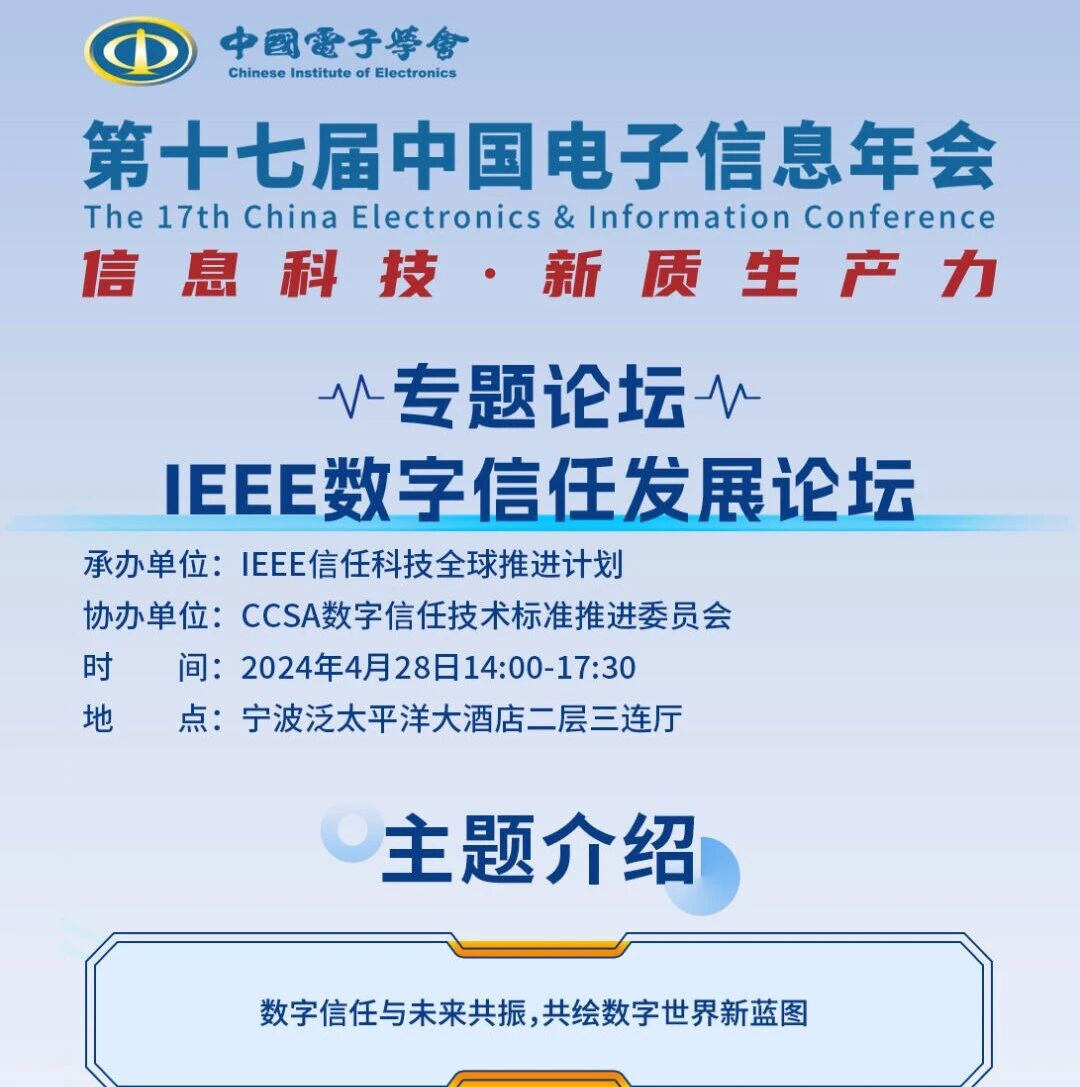 中國電子學會
Chinese Institute of Electronics

第十七届中国电子信息年会
The 17th China Electronics & Information Conference
信息科技·新质生产力

专题论坛
IEEE数字信任发展论坛

承办单位：IEEE信任科技全球推进计划
协办单位：CCSA数字信任技术标准推进委员会
时 间：2024年4月28日14:00-17:30
地 点：宁波泛太平洋大酒店二层三连厅

主题介绍

数字信任与未来共振，共绘数字世界新蓝图